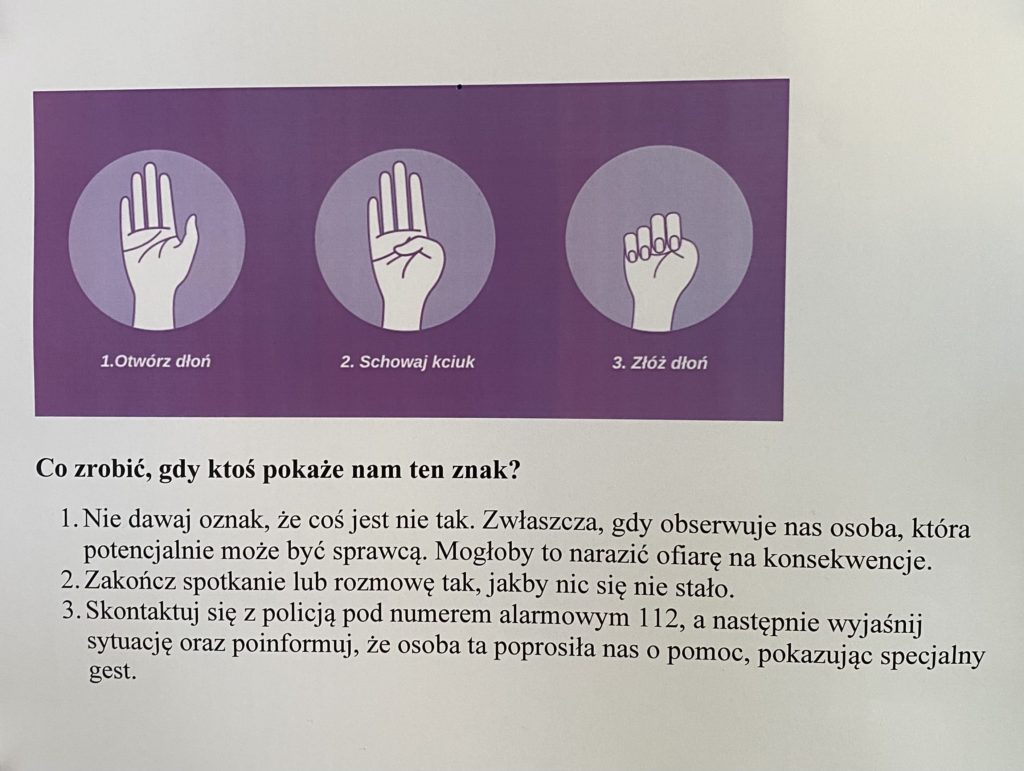 1.Otwórz dłoń

2. Schowaj kciuk

3. Złóż dłoń

Co zrobić, gdy ktoś pokaże nam ten znak?

1. Nie dawaj oznak, że coś jest nie tak. Zwłaszcza, gdy obserwuje nas osoba, która potencjalnie może być sprawcą. Mogłoby to narazić ofiarę na konsekwencje.
2. Zakończ spotkanie lub rozmowę tak, jakby nic się nie stało.
3. Skontaktuj się z policją pod numerem alarmowym 112, a następnie wyjaśnij sytuację oraz poinformuj, że osoba ta poprosiła nas o pomoc, pokazując specjalny gest.